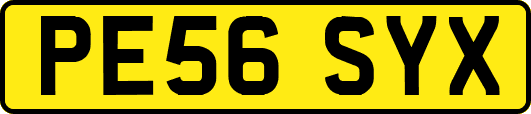 PE56 SYX